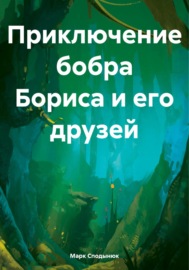 Приключение бобра Бориса и его друзей

Марк Сподынюк